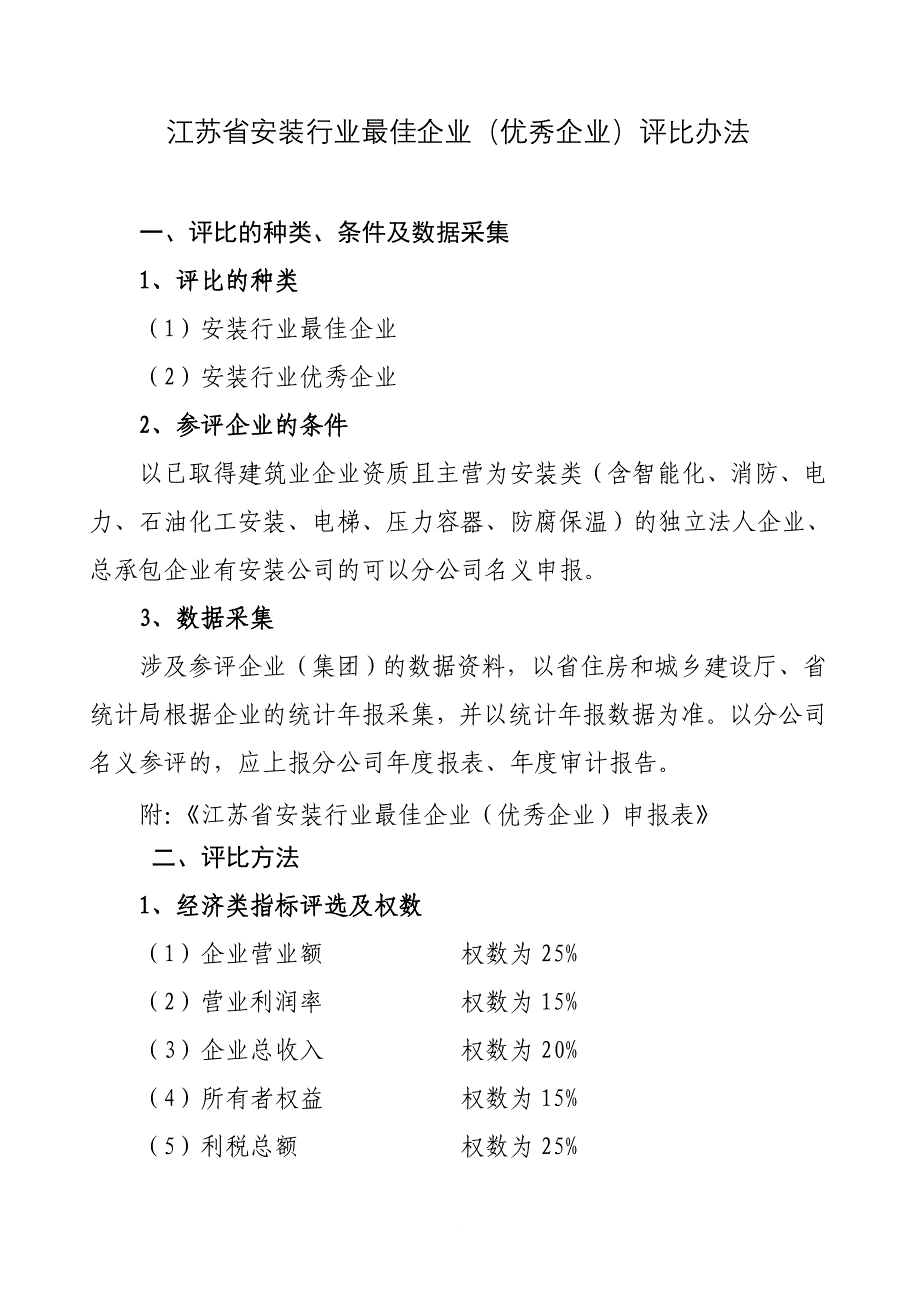 江苏省安装行业最佳企业（优秀企业）评比办法

一、评比的种类、条件及数据采集

1、评比的种类

（1）安装行业最佳企业

（2）安装行业优秀企业

2、参评企业的条件

以已取得建筑业企业资质且主营为安装类（含智能化、消防、电力、石油化工安装、电梯、压力容器、防腐保温）的独立法人企业、总承包企业有安装公司的可以分公司名义申报。

3、数据采集

涉及参评企业（集团）的数据资料，以省住房和城乡建设厅、省统计局根据企业的统计年报采集，并以统计年报数据为准。以分公司名义参评的，应上报分公司年度报表、年度审计报告。

附:《江苏省安装行业最佳企业（优秀企业）申报表》

二、评比方法

1、经济类指标评选及权数

（1）企业营业额　　权数为 25%

（2）营业利润率　　权数为 15%

（3）企业总收入　　权数为 20%

（4）所有者权益　　权数为 15%

（5）利税总额　　权数为 25%